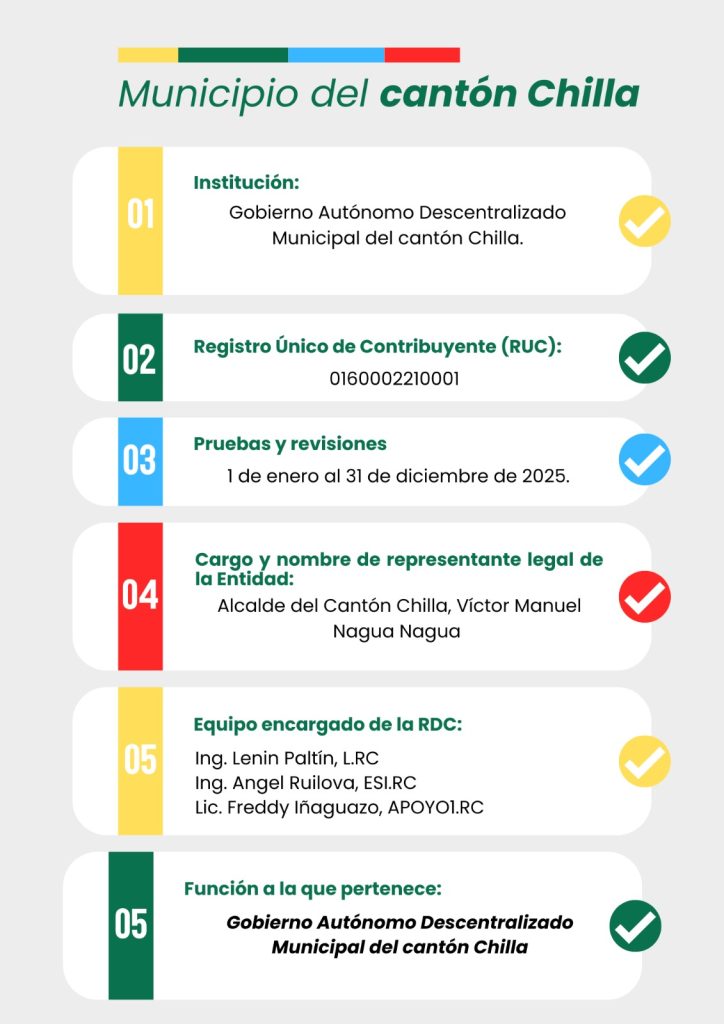 Municipio del cantón Chilla

01
Institución:
Gobierno Autónomo Descentralizado Municipal del cantón Chilla.

02
Registro Único de Contribuyente (RUC):
0160002210001

03
Pruebas y revisiones
1 de enero al 31 de diciembre de 2025.

04
Cargo y nombre de representante legal de la Entidad:
Alcalde del Cantón Chilla, Víctor Manuel Nagua Nagua

05
Equipo encargado de la RDC:
Ing. Lenin Paltín, L.RC
Ing. Angel Ruilova, ESI.RC
Lic. Freddy Iñaguazo, APOYO1.RC

05
Función a la que pertenece:
Gobierno Autónomo Descentralizado Municipal del cantón Chilla